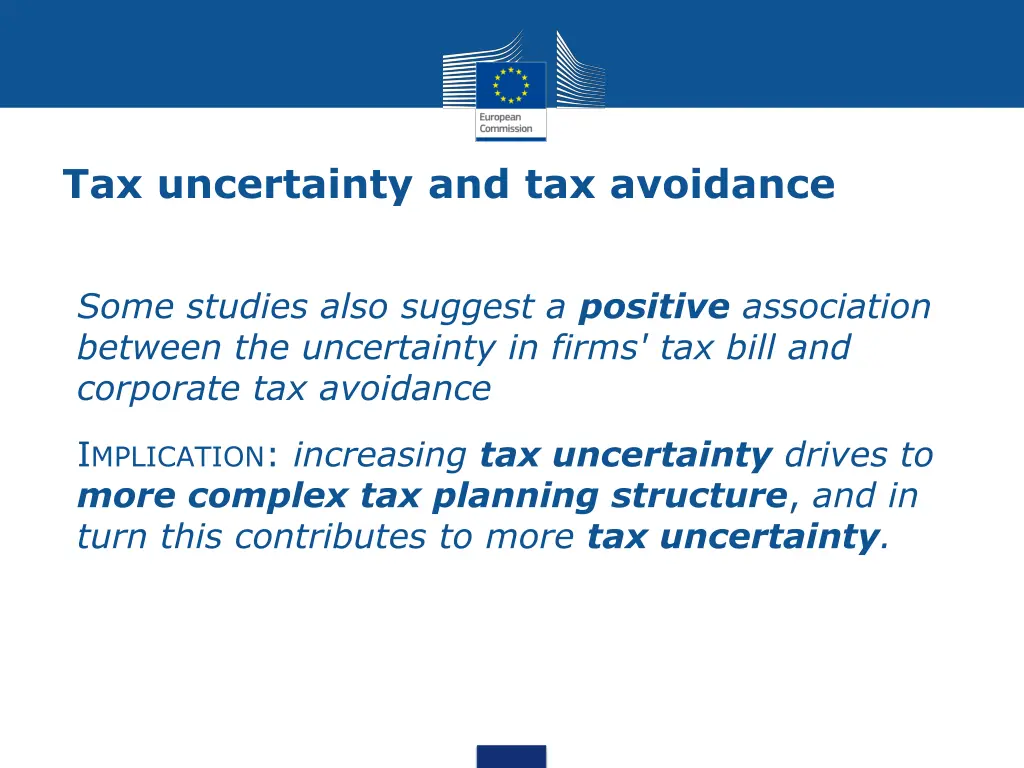 European Commission

Tax uncertainty and tax avoidance

Some studies also suggest a positive association between the uncertainty in firms' tax bill and corporate tax avoidance

IMPLICATION: increasing tax uncertainty drives to more complex tax planning structure, and in turn this contributes to more tax uncertainty.